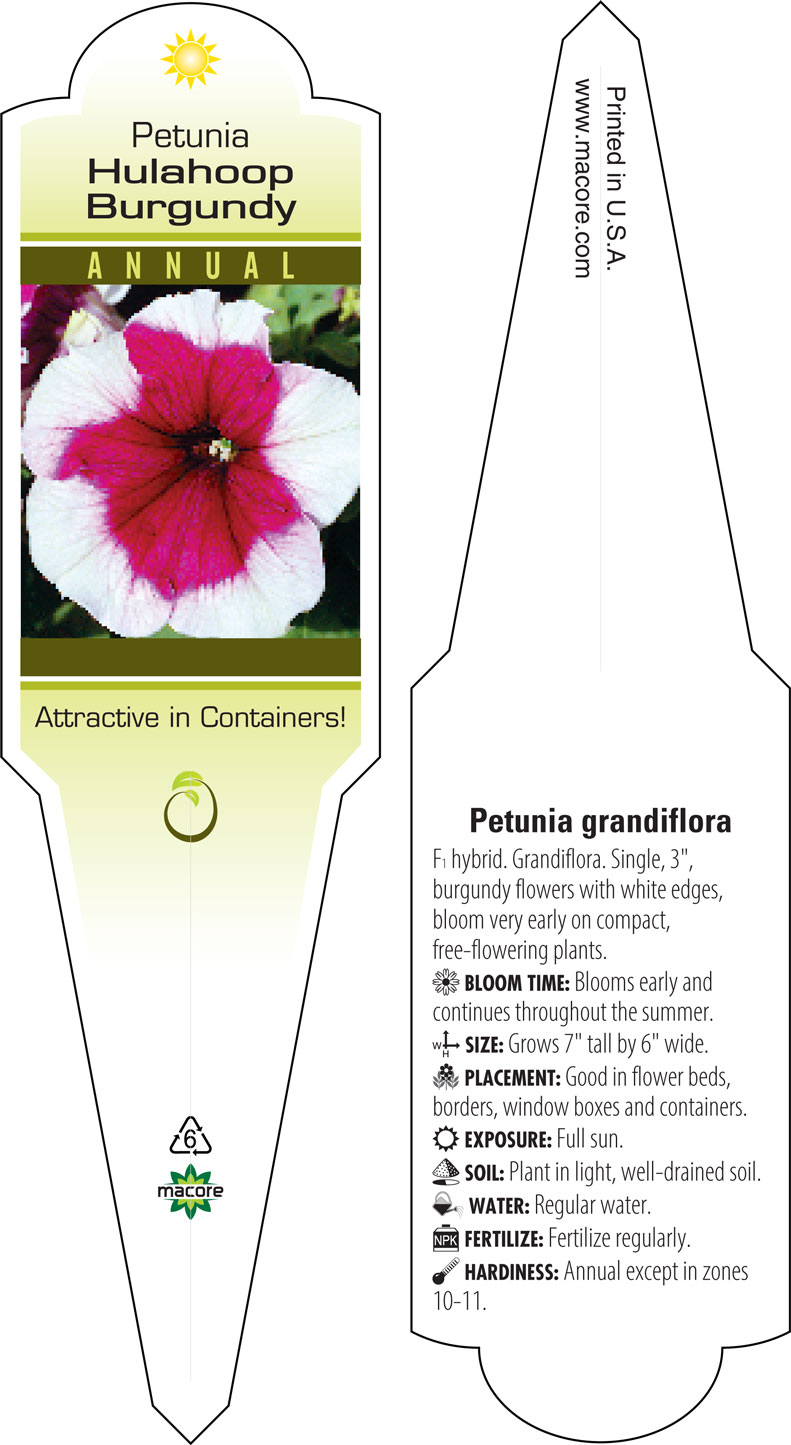 Petunia
Hulahoop Burgundy

ANNUAL

Attractive in Containers!

6

macore

Printed in U.S.A.
www.macore.com

Petunia grandiflora

$F_1$ hybrid. Grandiflora. Single, 3", burgundy flowers with white edges, bloom very early on compact, free-flowering plants.

BLOOM TIME: Blooms early and continues throughout the summer.

W H SIZE: Grows 7" tall by 6" wide.

PLACEMENT: Good in flower beds, borders, window boxes and containers.

EXPOSURE: Full sun.

SOIL: Plant in light, well-drained soil.

WATER: Regular water.

NPK FERTILIZE: Fertilize regularly.

HARDINESS: Annual except in zones 10-11.